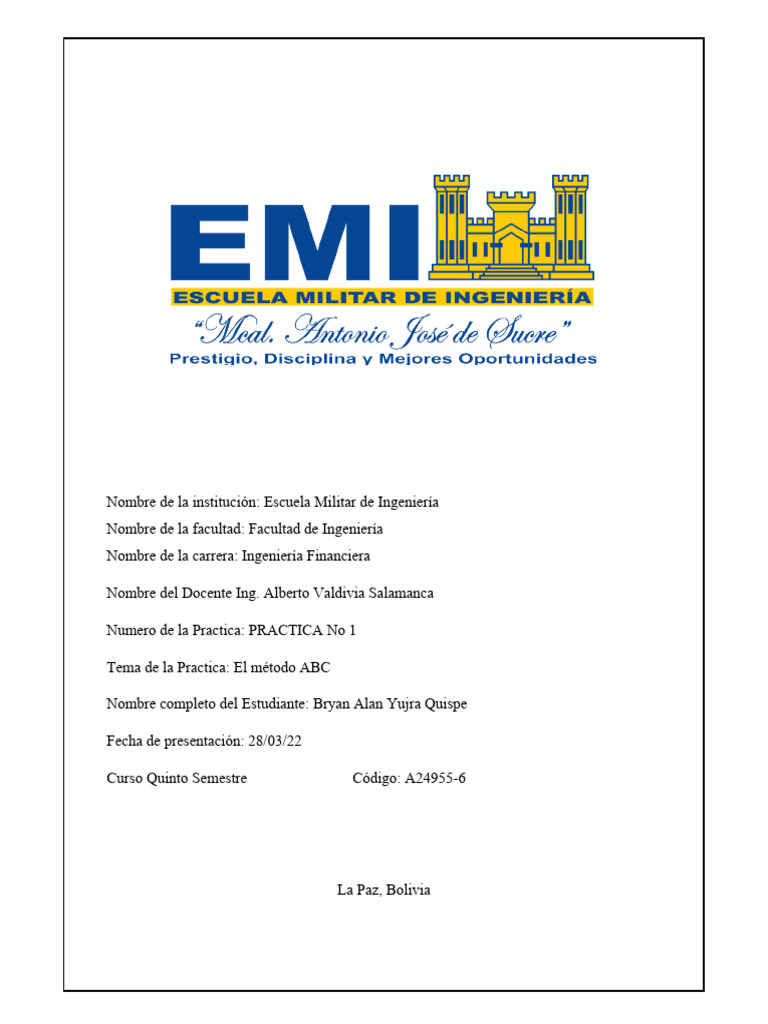 EMI
ESCUELA MILITAR DE INGENIERÍA
"Mcal. Antonio José de Sucre"
Prestigio, Disciplina y Mejores Oportunidades

Nombre de la institución: Escuela Militar de Ingeniería
Nombre de la facultad: Facultad de Ingeniería
Nombre de la carrera: Ingeniería Financiera

Nombre del Docente Ing. Alberto Valdivia Salamanca

Numero de la Practica: PRACTICA No 1

Tema de la Practica: El método ABC

Nombre completo del Estudiante: Bryan Alan Yujra Quispe

Fecha de presentación: 28/03/22

Curso Quinto Semestre Código: A24955-6

La Paz, Bolivia